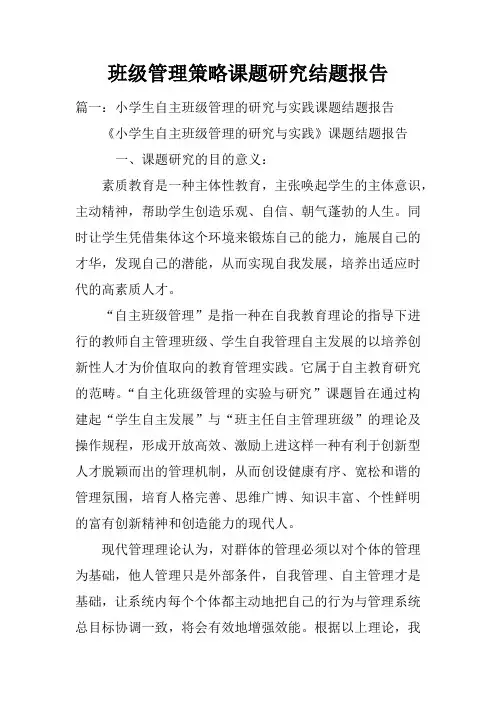 班级管理策略课题研究结题报告

篇一：小学生自主班级管理的研究与实践课题结题报告

《小学生自主班级管理的研究与实践》课题结题报告

一、课题研究的目的意义：

素质教育是一种主体性教育，主张唤起学生的主体意识，主动精神，帮助学生创造乐观、自信、朝气蓬勃的人生。同时让学生凭借集体这个环境来锻炼自己的能力，施展自己的才华，发现自己的潜能，从而实现自我发展，培养出适应时代的高素质人才。

“自主班级管理”是指一种在自我教育理论的指导下进行的教师自主管理班级、学生自我管理自主发展的以培养创新性人才为价值取向的教育管理实践。它属于自主教育研究的范畴。“自主化班级管理的实验与研究”课题旨在通过构建起“学生自主发展”与“班主任自主管理班级”的理论及操作规程，形成开放高效、激励上进这样一种有利于创新型人才脱颖而出的管理机制，从而创设健康有序、宽松和谐的管理氛围，培育人格完善、思维广博、知识丰富、个性鲜明的富有创新精神和创造能力的现代人。

现代管理理论认为，对群体的管理必须以对个体的管理为基础，他人管理只是外部条件，自我管理、自主管理才是基础，让系统内每个个体都主动地把自己的行为与管理系统总目标协调一致，将会有效地增强效能。根据以上理论，我